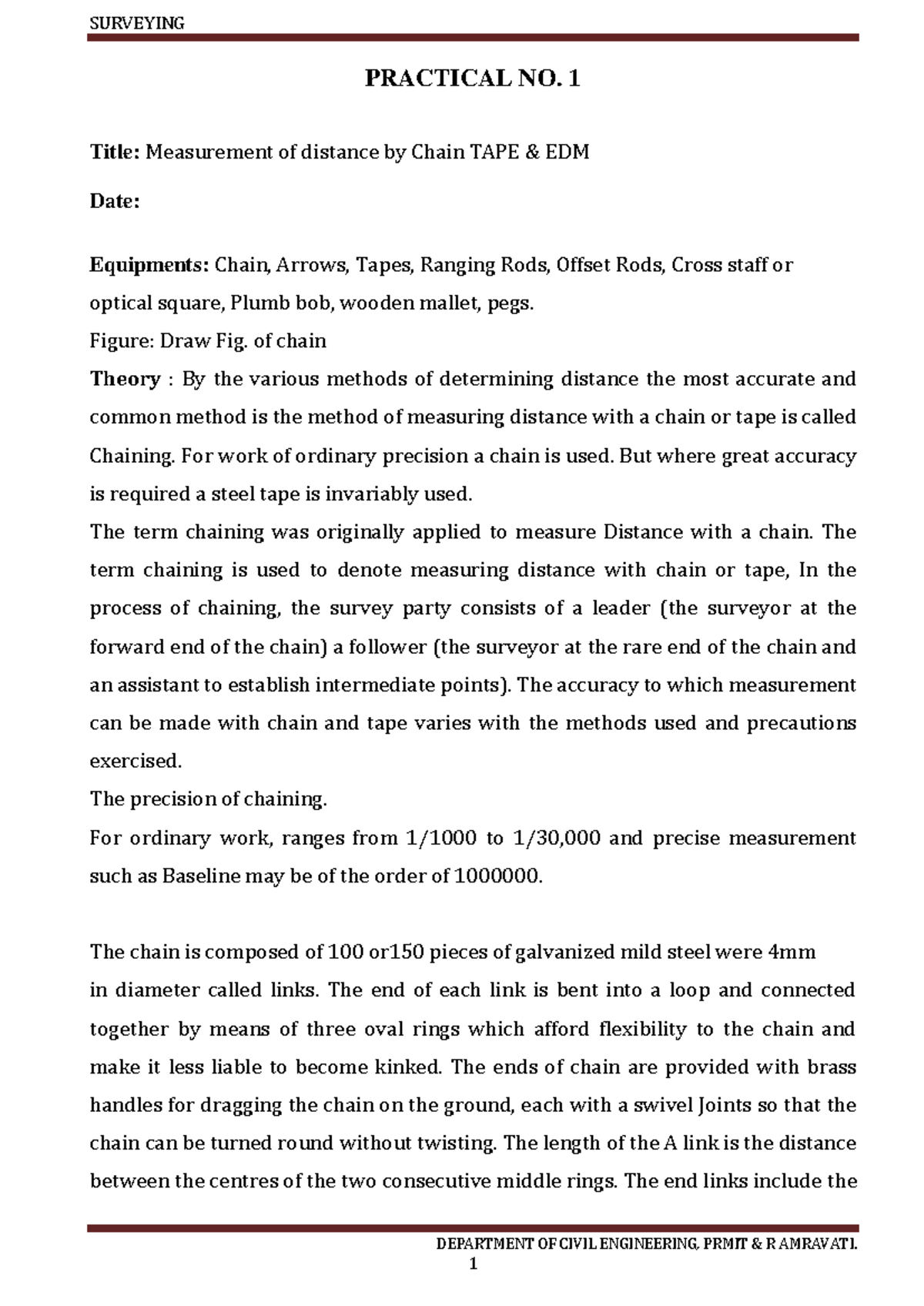 SURVEYING

PRACTICAL NO. 1

Title: Measurement of distance by Chain TAPE & EDM

Date:

Equipments: Chain, Arrows, Tapes, Ranging Rods, Offset Rods, Cross staff or optical square, Plumb bob, wooden mallet, pegs.

Figure: Draw Fig. of chain

Theory : By the various methods of determining distance the most accurate and common method is the method of measuring distance with a chain or tape is called Chaining. For work of ordinary precision a chain is used. But where great accuracy is required a steel tape is invariably used.

The term chaining was originally applied to measure Distance with a chain. The term chaining is used to denote measuring distance with chain or tape, In the process of chaining, the survey party consists of a leader (the surveyor at the forward end of the chain) a follower (the surveyor at the rare end of the chain and an assistant to establish intermediate points). The accuracy to which measurement can be made with chain and tape varies with the methods used and precautions exercised.

The precision of chaining.

For ordinary work, ranges from 1/1000 to 1/30,000 and precise measurement such as Baseline may be of the order of 1000000.

The chain is composed of 100 or150 pieces of galvanized mild steel were 4mm in diameter called links. The end of each link is bent into a loop and connected together by means of three oval rings which afford flexibility to the chain and make it less liable to become kinked. The ends of chain are provided with brass handles for dragging the chain on the ground, each with a swivel Joints so that the chain can be turned round without twisting. The length of the A link is the distance between the centres of the two consecutive middle rings. The end links include the

DEPARTMENT OF CIVIL ENGINEERING, PRMIT & R AMRAVATI.

1